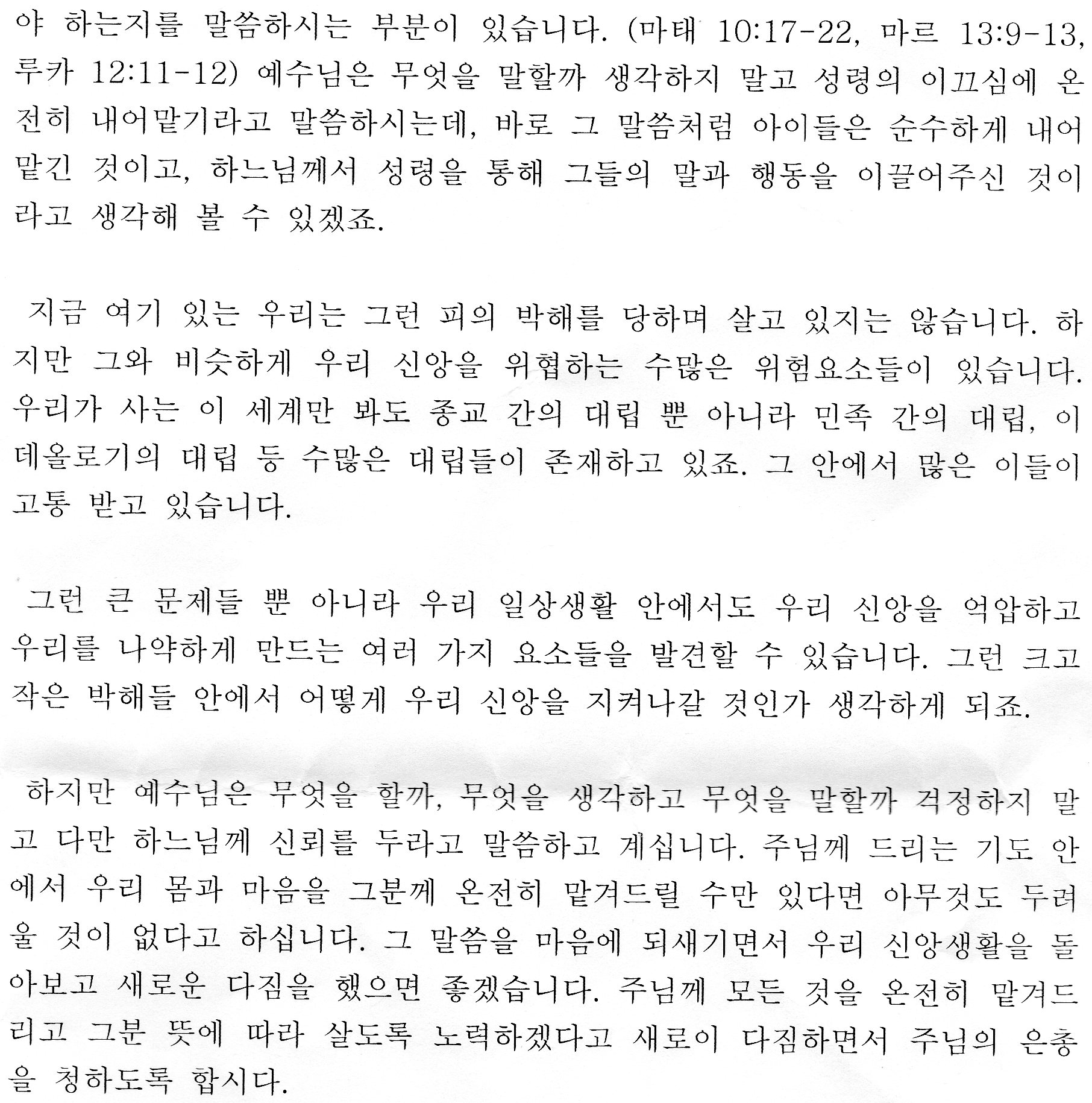 야 하는지를 말씀하시는 부분이 있습니다. (마태 10:17-22, 마르 13:9-13, 루카 12:11-12) 예수님은 무엇을 말할까 생각하지 말고 성령의 이끄심에 온전히 내어맡기라고 말씀하시는데, 바로 그 말씀처럼 아이들은 순수하게 내어맡긴 것이고, 하느님께서 성령을 통해 그들의 말과 행동을 이끌어주신 것이라고 생각해 볼 수 있겠죠.

지금 여기 있는 우리는 그런 피의 박해를 당하며 살고 있지는 않습니다. 하지만 그와 비슷하게 우리 신앙을 위협하는 수많은 위험요소들이 있습니다. 우리가 사는 이 세계만 봐도 종교 간의 대립 뿐 아니라 민족 간의 대립, 이데올로기의 대립 등 수많은 대립들이 존재하고 있죠. 그 안에서 많은 이들이 고통 받고 있습니다.

그런 큰 문제들 뿐 아니라 우리 일상생활 안에서도 우리 신앙을 억압하고 우리를 나약하게 만드는 여러 가지 요소들을 발견할 수 있습니다. 그런 크고 작은 박해들 안에서 어떻게 우리 신앙을 지켜나갈 것인가 생각하게 되죠.

하지만 예수님은 무엇을 할까, 무엇을 생각하고 무엇을 말할까 걱정하지 말고 다만 하느님께 신뢰를 두라고 말씀하고 계십니다. 주님께 드리는 기도 안에서 우리 몸과 마음을 그분께 온전히 맡겨드릴 수만 있다면 아무것도 두려울 것이 없다고 하십니다. 그 말씀을 마음에 되새기면서 우리 신앙생활을 돌아보고 새로운 다짐을 했으면 좋겠습니다. 주님께 모든 것을 온전히 맡겨드리고 그분 뜻에 따라 살도록 노력하겠다고 새로이 다짐하면서 주님의 은총을 청하도록 합시다.